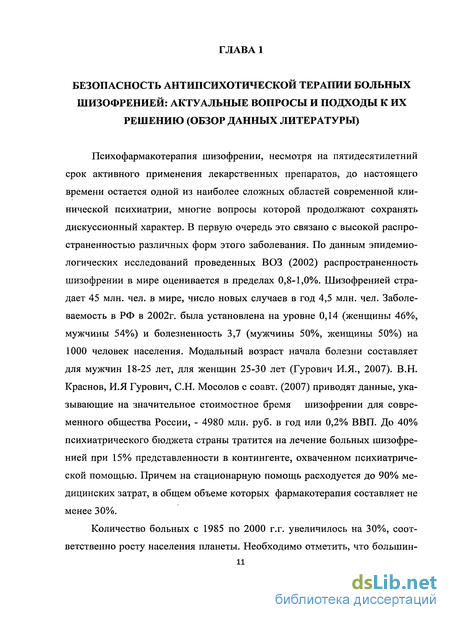 ГЛАВА 1

БЕЗОПАСНОСТЬ АНТИПСИХОТИЧЕСКОЙ ТЕРАПИИ БОЛЬНЫХ ШИЗОФРЕНИЕЙ: АКТУАЛЬНЫЕ ВОПРОСЫ И ПОДХОДЫ К ИХ РЕШЕНИЮ (ОБЗОР ДАННЫХ ЛИТЕРАТУРЫ)

Психофармакотерапия шизофрении, несмотря на пятидесятилетний срок активного применения лекарственных препаратов, до настоящего времени остается одной из наиболее сложных областей современной клинической психиатрии, многие вопросы которой продолжают сохранять дискуссионный характер. В первую очередь это связано с высокой распространенностью различных форм этого заболевания. По данным эпидемиологических исследований проведенных ВОЗ (2002) распространенность шизофрении в мире оценивается в пределах 0,8-1,0%. Шизофренией страдает 45 млн. чел. в мире, число новых случаев в год 4,5 млн. чел. Заболеваемость в РФ в 2002г. была установлена на уровне 0,14 (женщины 46%, мужчины 54%) и болезненность 3,7 (мужчины 50%, женщины 50%) на 1000 человек населения. Модальный возраст начала болезни составляет для мужчин 18-25 лет, для женщин 25-30 лет (Гурович И.Я., 2007). В.Н. Краснов, И.Я Гурович, С.Н. Мосолов с соавт. (2007) приводят данные, указывающие на значительное стоимостное бремя шизофрении для современного общества России, - 4980 млн. руб. в год или 0,2% ВВП. До 40% психиатрического бюджета страны тратится на лечение больных шизофренией при 15% представленности в контингенте, охваченном психиатрической помощью. Причем на стационарную помощь расходуется до 90% медицинских затрат, в общем объеме которых фармакотерапия составляет не менее 30%.

Количество больных с 1985 по 2000 г.г. увеличилось на 30%, соответственно росту населения планеты. Необходимо отметить, что большин-

11

dsLib.net
библиотека диссертаций